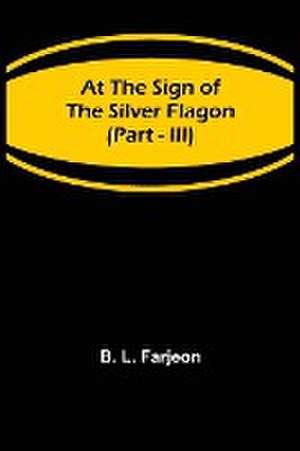 At The Sign of The Silver Flagon (Part - III)

B. L. Farjeon